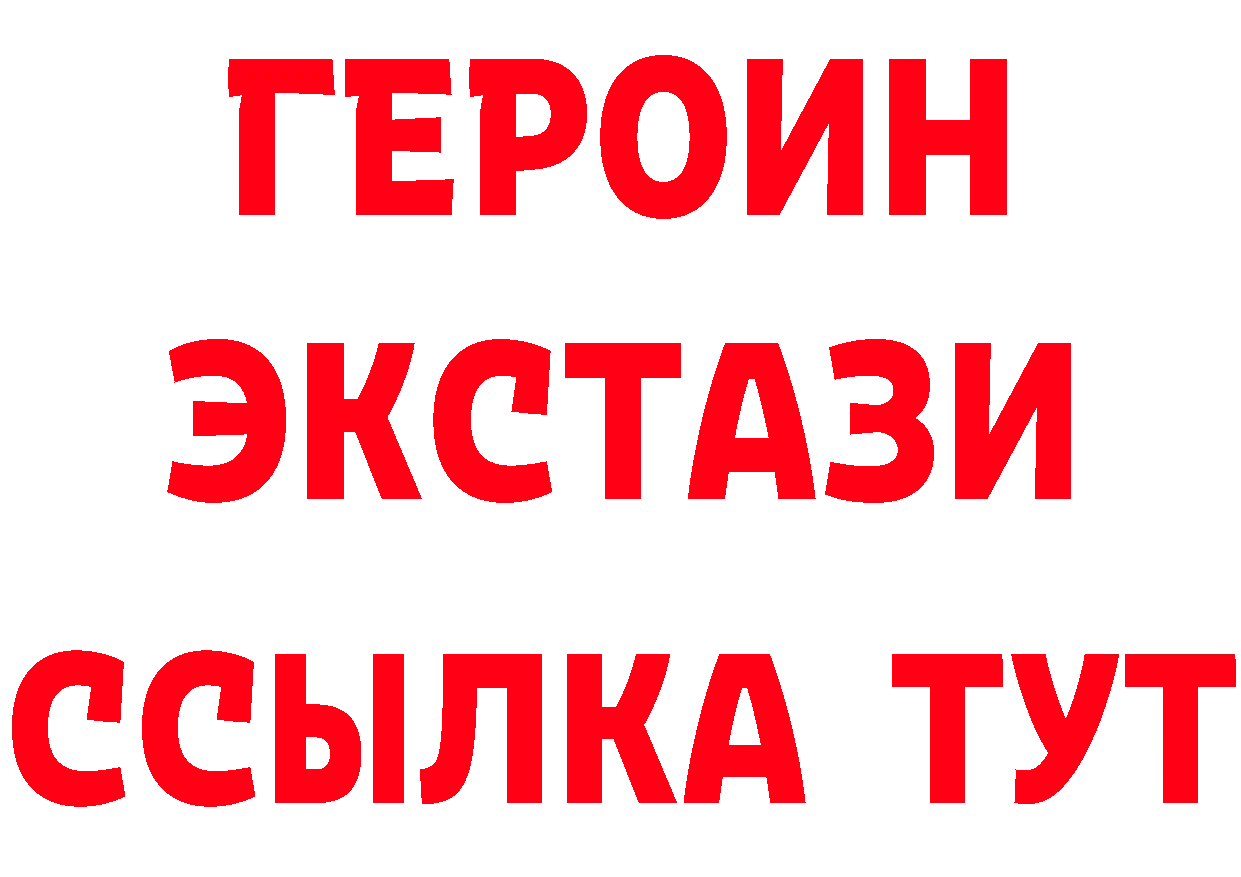 ГЕРОИН
ЭКСТАЗИ
ССЫЛКА ТУТ